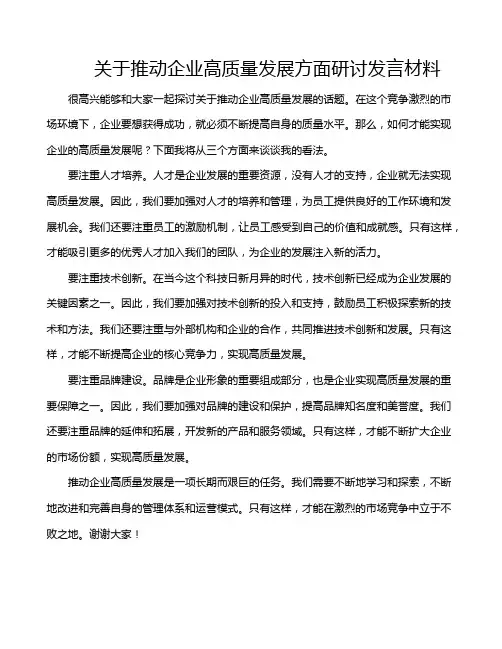 关于推动企业高质量发展方面研讨发言材料

很高兴能够和大家一起探讨关于推动企业高质量发展的话题。在这个竞争激烈的市场环境下，企业要想获得成功，就必须不断提高自身的质量水平。那么，如何才能实现企业的高质量发展呢？下面我将从三个方面来谈谈我的看法。

要注重人才培养。人才是企业发展的重要资源，没有人才的支持，企业就无法实现高质量发展。因此，我们要加强对人才的培养和管理，为员工提供良好的工作环境和发展机会。我们还要注重员工的激励机制，让员工感受到自己的价值和成就感。只有这样，才能吸引更多的优秀人才加入我们的团队，为企业的发展注入新的活力。

要注重技术创新。在当今这个科技日新月异的时代，技术创新已经成为企业发展的关键因素之一。因此，我们要加强对技术创新的投入和支持，鼓励员工积极探索新的技术和方法。我们还要注重与外部机构和企业的合作，共同推进技术创新和发展。只有这样，才能不断提高企业的核心竞争力，实现高质量发展。

要注重品牌建设。品牌是企业形象的重要组成部分，也是企业实现高质量发展的重要保障之一。因此，我们要加强对品牌的建设和保护，提高品牌知名度和美誉度。我们还要注重品牌的延伸和拓展，开发新的产品和服务领域。只有这样，才能不断扩大企业的市场份额，实现高质量发展。

推动企业高质量发展是一项长期而艰巨的任务。我们需要不断地学习和探索，不断地改进和完善自身的管理体系和运营模式。只有这样，才能在激烈的市场竞争中立于不败之地。谢谢大家！